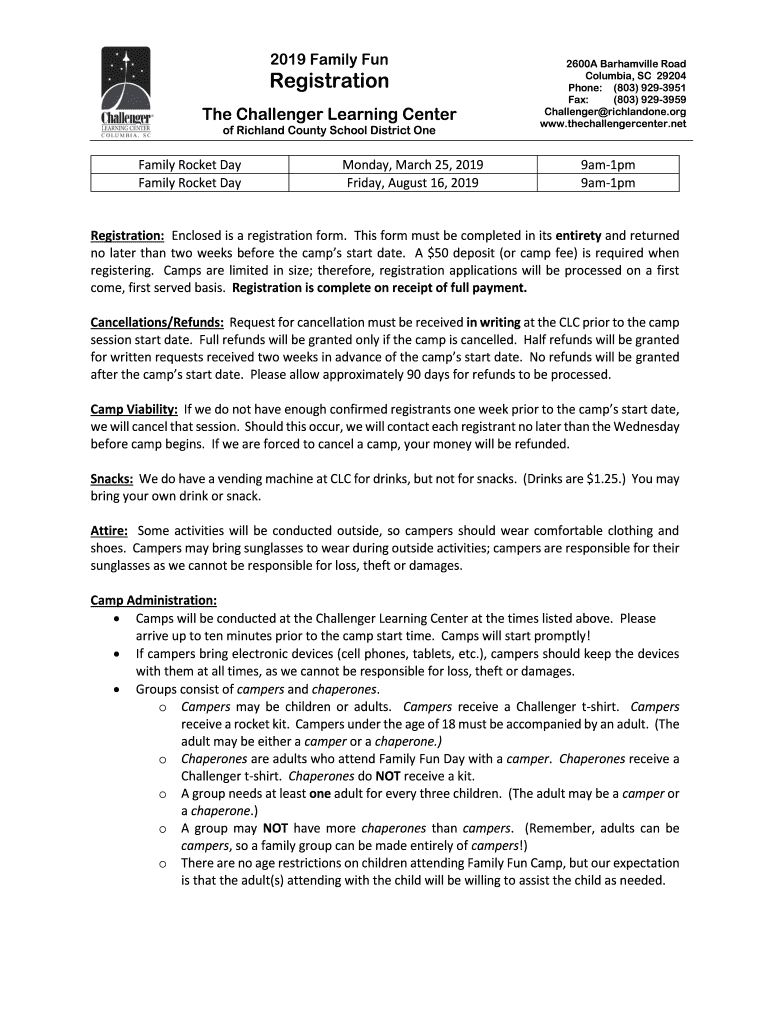 Challenger
LEARNING CENTER
COLUMBIA, SC

2019 Family Fun
Registration
The Challenger Learning Center
of Richland County School District One

2600A Barhamville Road
Columbia, SC 29204
Phone: (803) 929-3951
Fax: (803) 929-3959
Challenger@richlandone.org
www.thechallengercenter.net

| Family Rocket Day | Monday, March 25, 2019 | 9am-1pm |
|---|---|---|
| Family Rocket Day | Friday, August 16, 2019 | 9am-1pm |

Registration: Enclosed is a registration form. This form must be completed in its entirety and returned no later than two weeks before the camp's start date. A $50 deposit (or camp fee) is required when registering. Camps are limited in size; therefore, registration applications will be processed on a first come, first served basis. Registration is complete on receipt of full payment.

Cancellations/Refunds: Request for cancellation must be received in writing at the CLC prior to the camp session start date. Full refunds will be granted only if the camp is cancelled. Half refunds will be granted for written requests received two weeks in advance of the camp's start date. No refunds will be granted after the camp's start date. Please allow approximately 90 days for refunds to be processed.

Camp Viability: If we do not have enough confirmed registrants one week prior to the camp's start date, we will cancel that session. Should this occur, we will contact each registrant no later than the Wednesday before camp begins. If we are forced to cancel a camp, your money will be refunded.

Snacks: We do have a vending machine at CLC for drinks, but not for snacks. (Drinks are $1.25.) You may bring your own drink or snack.

Attire: Some activities will be conducted outside, so campers should wear comfortable clothing and shoes. Campers may bring sunglasses to wear during outside activities; campers are responsible for their sunglasses as we cannot be responsible for loss, theft or damages.

Camp Administration:
• Camps will be conducted at the Challenger Learning Center at the times listed above. Please arrive up to ten minutes prior to the camp start time. Camps will start promptly!
• If campers bring electronic devices (cell phones, tablets, etc.), campers should keep the devices with them at all times, as we cannot be responsible for loss, theft or damages.
• Groups consist of campers and chaperones.
o Campers may be children or adults. Campers receive a Challenger t-shirt. Campers receive a rocket kit. Campers under the age of 18 must be accompanied by an adult. (The adult may be either a camper or a chaperone.)
o Chaperones are adults who attend Family Fun Day with a camper. Chaperones receive a Challenger t-shirt. Chaperones do NOT receive a kit.
o A group needs at least one adult for every three children. (The adult may be a camper or a chaperone.)
o A group may NOT have more chaperones than campers. (Remember, adults can be campers, so a family group can be made entirely of campers!)
o There are no age restrictions on children attending Family Fun Camp, but our expectation is that the adult(s) attending with the child will be willing to assist the child as needed.